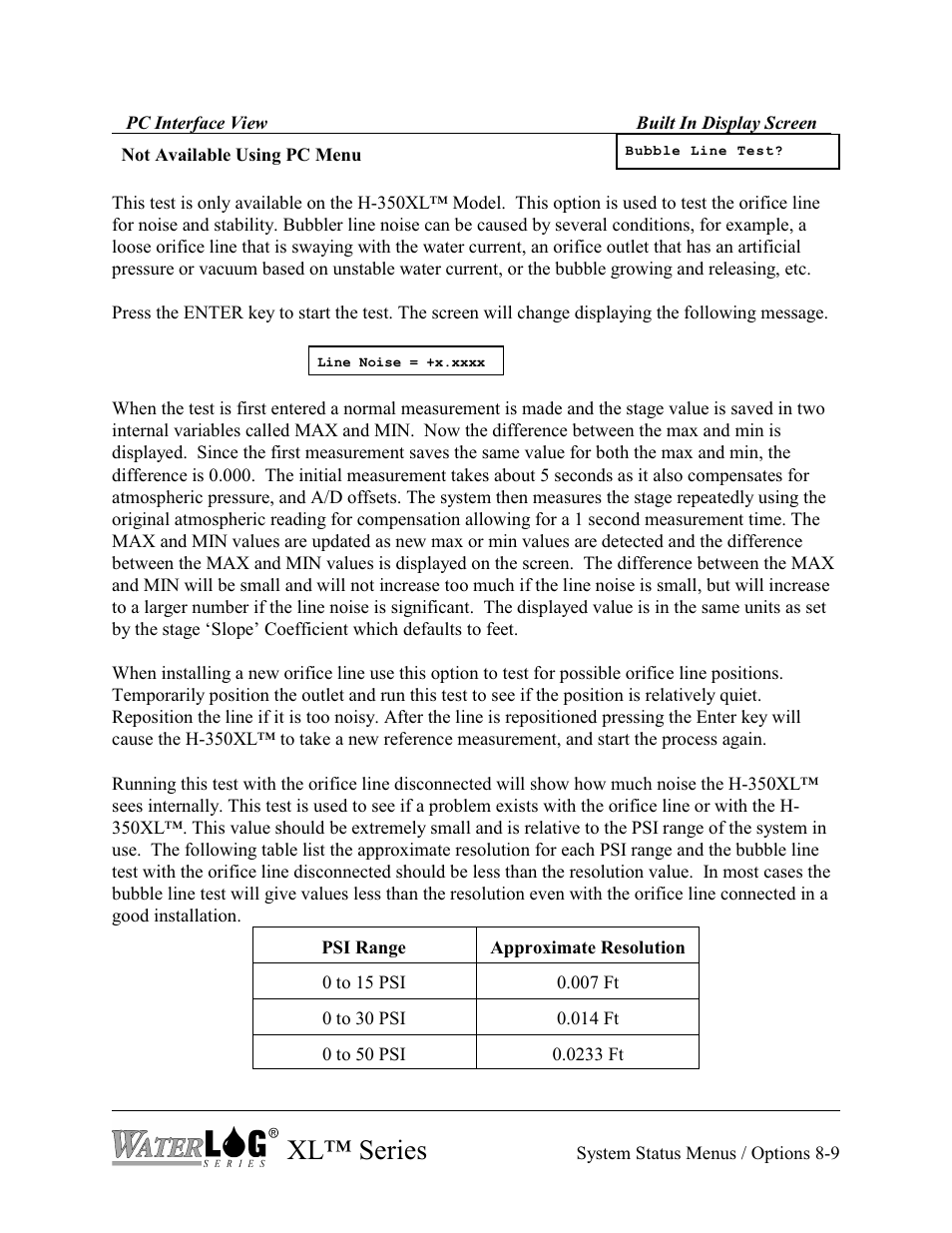 PC Interface View

Built In Display Screen

Not Available Using PC Menu

Bubble Line Test?

This test is only available on the H-350XL™ Model. This option is used to test the orifice line for noise and stability. Bubbler line noise can be caused by several conditions, for example, a loose orifice line that is swaying with the water current, an orifice outlet that has an artificial pressure or vacuum based on unstable water current, or the bubble growing and releasing, etc.

Press the ENTER key to start the test. The screen will change displaying the following message.

Line Noise = +x.xxxx

When the test is first entered a normal measurement is made and the stage value is saved in two internal variables called MAX and MIN. Now the difference between the max and min is displayed. Since the first measurement saves the same value for both the max and min, the difference is 0.000. The initial measurement takes about 5 seconds as it also compensates for atmospheric pressure, and A/D offsets. The system then measures the stage repeatedly using the original atmospheric reading for compensation allowing for a 1 second measurement time. The MAX and MIN values are updated as new max or min values are detected and the difference between the MAX and MIN values is displayed on the screen. The difference between the MAX and MIN will be small and will not increase too much if the line noise is small, but will increase to a larger number if the line noise is significant. The displayed value is in the same units as set by the stage ‘Slope’ Coefficient which defaults to feet.

When installing a new orifice line use this option to test for possible orifice line positions. Temporarily position the outlet and run this test to see if the position is relatively quiet. Reposition the line if it is too noisy. After the line is repositioned pressing the Enter key will cause the H-350XL™ to take a new reference measurement, and start the process again.

Running this test with the orifice line disconnected will show how much noise the H-350XL™ sees internally. This test is used to see if a problem exists with the orifice line or with the H-350XL™. This value should be extremely small and is relative to the PSI range of the system in use. The following table list the approximate resolution for each PSI range and the bubble line test with the orifice line disconnected should be less than the resolution value. In most cases the bubble line test will give values less than the resolution even with the orifice line connected in a good installation.

| PSI Range | Approximate Resolution |
|---|---|
| 0 to 15 PSI | 0.007 Ft |
| 0 to 30 PSI | 0.014 Ft |
| 0 to 50 PSI | 0.0233 Ft |

WATERLOG® SERIES XL™ Series

System Status Menus / Options 8-9